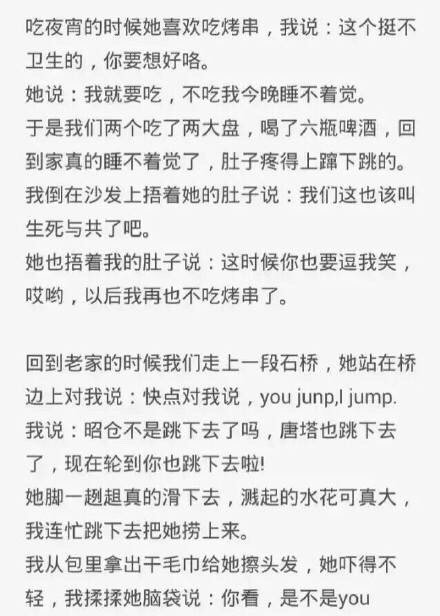 吃夜宵的时候她喜欢吃烤串，我说：这个挺不卫生的，你要想好咯。
她说：我就要吃，不吃我今晚睡不着觉。
于是我们两个吃了两大盘，喝了六瓶啤酒，回到家真的睡不着觉了，肚子疼得上蹿下跳的。
我倒在沙发上捂着她的肚子说：我们这也该叫生死与共了吧。
她也捂着我的肚子说：这时候你也要逗我笑，哎哟，以后我再也不吃烤串了。

回到老家的时候我们走上一段石桥，她站在桥边上对我说：快点对我说，you junp,I jump.
我说：昭仓不是跳下去了吗，唐塔也跳下去了，现在轮到你也跳下去啦!
她脚一趔趄真的滑下去，溅起的水花可真大，我连忙跳下去把她捞上来。
我从包里拿出干毛巾给她擦头发，她吓得不轻，我揉揉她脑袋说：你看，是不是you